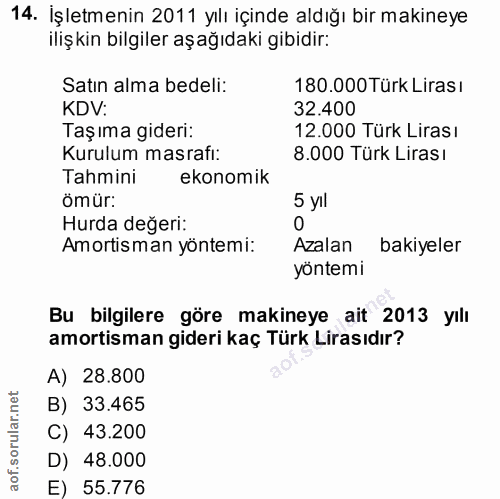 14. İşletmenin 2011 yılı içinde aldığı bir makineye ilişkin bilgiler aşağıdaki gibidir:

| | |
|---|---|
| Satın alma bedeli: | 180.000Türk Lirası |
| KDV: | 32.400 |
| Taşıma gideri: | 12.000 Türk Lirası |
| Kurulum masrafı: | 8.000 Türk Lirası |
| Tahmini ekonomik ömür: | 5 yıl |
| Hurda değeri: | 0 |
| Amortisman yöntemi: | Azalan bakiyeler yöntemi |

Bu bilgilere göre makineye ait 2013 yılı amortisman gideri kaç Türk Lirasıdır?

aof.sorular.net

A) 28.800
B) 33.465
C) 43.200
D) 48.000
E) 55.776

aof.sorular.net